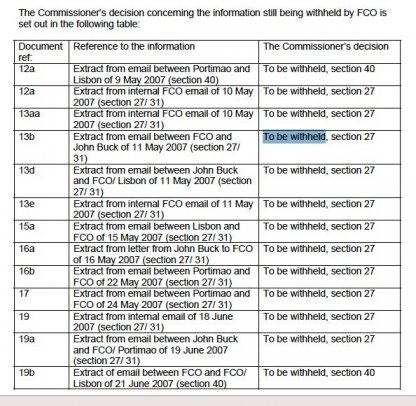 The Commissioner's decision concerning the information still being withheld by FCO is set out in the following table:

| Document ref: | Reference to the information | The Commissioner's decision |
|---|---|---|
| 12a | Extract from email between Portimao and Lisbon of 9 May 2007 (section 40) | To be withheld, section 40 |
| 12a | Extract from internal FCO email of 10 May 2007 (section 27/ 31) | To be withheld, section 27 |
| 13aa | Extract from internal FCO email of 10 May 2007 (section 27/ 31) | To be withheld, section 27 |
| 13b | Extract from email between FCO and John Buck of 11 May 2007 (section 27/ 31) | To be withheld, section 27 |
| 13d | Extract from email between John Buck and FCO/ Lisbon of 11 May 2007 (section 27/ 31) | To be withheld, section 27 |
| 13e | Extract from internal FCO email of 11 May 2007 (section 27/ 31) | To be withheld, section 27 |
| 15a | Extract from email between Lisbon and FCO of 15 May 2007 (section 27/ 31) | To be withheld, section 27 |
| 16a | Extract from letter from John Buck to FCO of 16 May 2007 (section 27/ 31) | To be withheld, section 27 |
| 16b | Extract from email between Portimao and FCO of 22 May 2007 (section 27/ 31) | To be withheld, section 27 |
| 17 | Extract from email between Portimao and FCO of 24 May 2007 (section 27/ 31) | To be withheld, section 27 |
| 19 | Extract from internal email of 18 June 2007 (section 27/ 31) | To be withheld, section 27 |
| 19a | Extract from email between John Buck and FCO/ Portimao of 19 June 2007 (section 27/ 31) | To be withheld, section 27 |
| 19b | Extract of email between FCO and FCO/ Lisbon of 21 June 2007 (section 40) | To be withheld, section 40 |